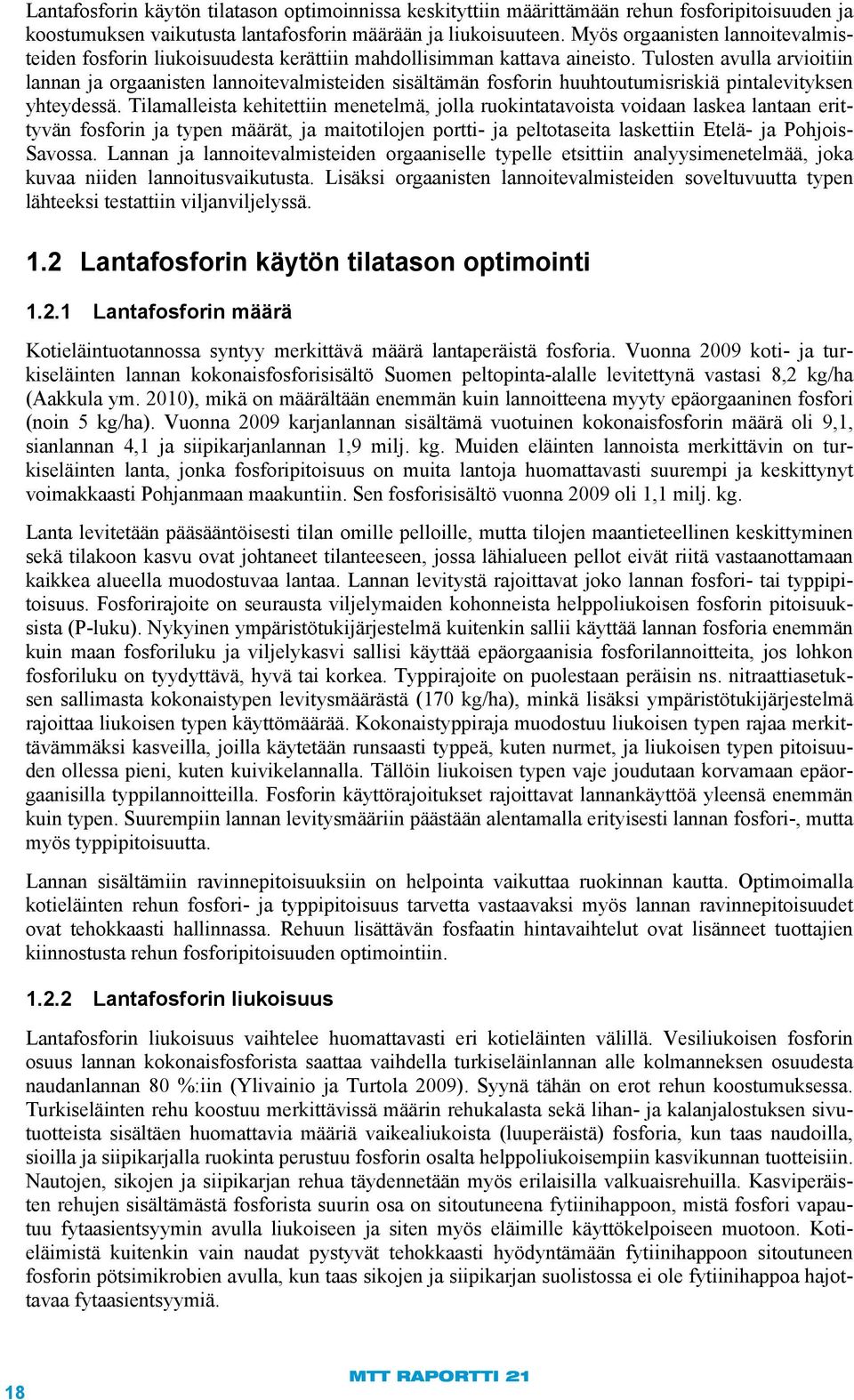 Lantafosforin käytön tilatason optimoinnissa keskityttiin määrittämään rehun fosforipitoisuuden ja koostumuksen vaikutusta lantafosforin määrään ja liukoisuuteen. Myös orgaanisten lannoitevalmisteiden fosforin liukoisuudesta kerättiin mahdollisimman kattava aineisto. Tulosten avulla arvioitiin lannan ja orgaanisten lannoitevalmisteiden sisältämän fosforin huuhtoutumisriskiä pintalevityksen yhteydessä. Tilamalleista kehitettiin menetelmä, jolla ruokintatavoista voidaan laskea lantaan erittyvän fosforin ja typen määrät, ja maitotilojen portti- ja peltotaseita laskettiin Etelä- ja Pohjois-Savossa. Lannan ja lannoitevalmisteiden orgaaniselle typelle etsittiin analyysimenetelmää, joka kuvaa niiden lannoitusvaikutusta. Lisäksi orgaanisten lannoitevalmisteiden soveltuvuutta typen lähteeksi testattiin viljanviljelyssä.

1.2 Lantafosforin käytön tilatason optimointi

1.2.1 Lantafosforin määrä

Kotieläintuotannossa syntyy merkittävä määrä lantaperäistä fosforia. Vuonna 2009 koti- ja turkiseläinten lannan kokonaisfosforisisältö Suomen peltopinta-alalle levitettynä vastasi 8,2 kg/ha (Aakkula ym. 2010), mikä on määrältään enemmän kuin lannoitteena myyty epäorgaaninen fosfori (noin 5 kg/ha). Vuonna 2009 karjanlannan sisältämä vuotuinen kokonaisfosforin määrä oli 9,1, sianlannan 4,1 ja siipikarjanlannan 1,9 milj. kg. Muiden eläinten lannoista merkittävin on turkiseläinten lanta, jonka fosforipitoisuus on muita lantoja huomattavasti suurempi ja keskittynyt voimakkaasti Pohjanmaan maakuntiin. Sen fosforisisältö vuonna 2009 oli 1,1 milj. kg.

Lanta levitetään pääsääntöisesti tilan omille pelloille, mutta tilojen maantieteellinen keskittyminen sekä tilakoon kasvu ovat johtaneet tilanteeseen, jossa lähialueen pellot eivät riitä vastaanottamaan kaikkea alueella muodostuvaa lantaa. Lannan levitystä rajoittavat joko lannan fosfori- tai typpipitoisuus. Fosforirajoite on seurausta viljelymaiden kohonneista helppoliukoisen fosforin pitoisuuksista (P-luku). Nykyinen ympäristötukijärjestelmä kuitenkin sallii käyttää lannan fosforia enemmän kuin maan fosforiluku ja viljelykasvi sallisi käyttää epäorgaanisia fosforilannoitteita, jos lohkon fosforiluku on tyydyttävä, hyvä tai korkea. Typpirajoite on puolestaan peräisin ns. nitraattiasetuksen sallimasta kokonaistypen levitysmäärästä (170 kg/ha), minkä lisäksi ympäristötukijärjestelmä rajoittaa liukoisen typen käyttömäärää. Kokonaistyppiraja muodostuu liukoisen typen rajaa merkittävämmäksi kasveilla, joilla käytetään runsaasti typpeä, kuten nurmet, ja liukoisen typen pitoisuuden ollessa pieni, kuten kuivikelannalla. Tällöin liukoisen typen vaje joudutaan korvamaan epäorgaanisilla typpilannoitteilla. Fosforin käyttörajoitukset rajoittavat lannankäyttöä yleensä enemmän kuin typen. Suurempiin lannan levitysmääriin päästään alentamalla erityisesti lannan fosfori-, mutta myös typpipitoisuutta.

Lannan sisältämiin ravinnepitoisuuksiin on helpointa vaikuttaa ruokinnan kautta. Optimoimalla kotieläinten rehun fosfori- ja typpipitoisuus tarvetta vastaavaksi myös lannan ravinnepitoisuudet ovat tehokkaasti hallinnassa. Rehuun lisättävän fosfaatin hintavaihtelut ovat lisänneet tuottajien kiinnostusta rehun fosforipitoisuuden optimointiin.

1.2.2 Lantafosforin liukoisuus

Lantafosforin liukoisuus vaihtelee huomattavasti eri kotieläinten välillä. Vesiliukoisen fosforin osuus lannan kokonaisfosforista saattaa vaihdella turkiseläinlannan alle kolmanneksen osuudesta naudanlannan 80 %:iin (Ylivainio ja Turtola 2009). Syynä tähän on erot rehun koostumuksessa. Turkiseläinten rehu koostuu merkittävissä määrin rehukalasta sekä lihan- ja kalanjalostuksen sivutuotteista sisältäen huomattavia määriä vaikealiukoista (luuperäistä) fosforia, kun taas naudoilla, sioilla ja siipikarjalla ruokinta perustuu fosforin osalta helppoliukoisempiin kasvikunnan tuotteisiin. Nautojen, sikojen ja siipikarjan rehua täydennetään myös erilaisilla valkuaisrehuilla. Kasviperäisten rehujen sisältämästä fosforista suurin osa on sitoutuneena fytiinihappoon, mistä fosfori vapautuu fytaasientsyymin avulla liukoiseen ja siten myös eläimille käyttökelpoiseen muotoon. Kotieläimistä kuitenkin vain naudat pystyvät tehokkaasti hyödyntämään fytiinihappoon sitoutuneen fosforin pötsimikrobien avulla, kun taas sikojen ja siipikarjan suolistossa ei ole fytiinihappoa hajottavaa fytaasientsyymiä.

18

MTT RAPORTTI 21